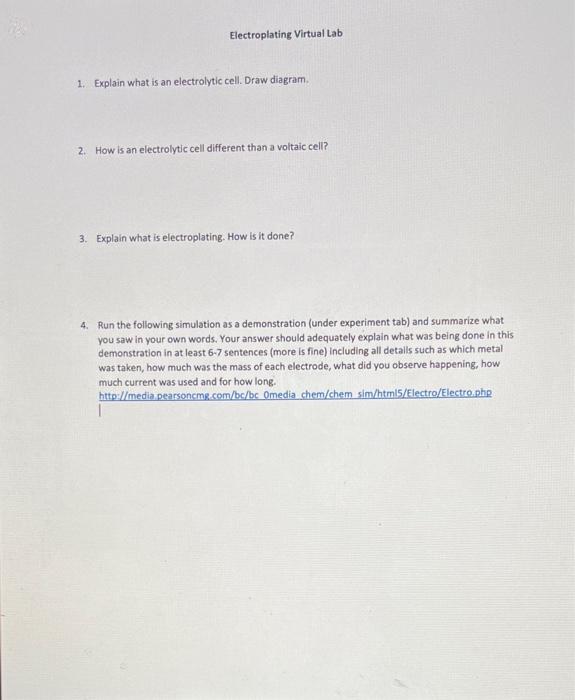 Electroplating Virtual Lab

1. Explain what is an electrolytic cell. Draw diagram.

2. How is an electrolytic cell different than a voltaic cell?

3. Explain what is electroplating. How is it done?

4. Run the following simulation as a demonstration (under experiment tab) and summarize what you saw in your own words. Your answer should adequately explain what was being done in this demonstration in at least 6-7 sentences (more is fine) including all details such as which metal was taken, how much was the mass of each electrode, what did you observe happening, how much current was used and for how long.
http://media.pearsoncmg.com/bc/bc_0media_chem/chem_sim/html5/Electro/Electro.php